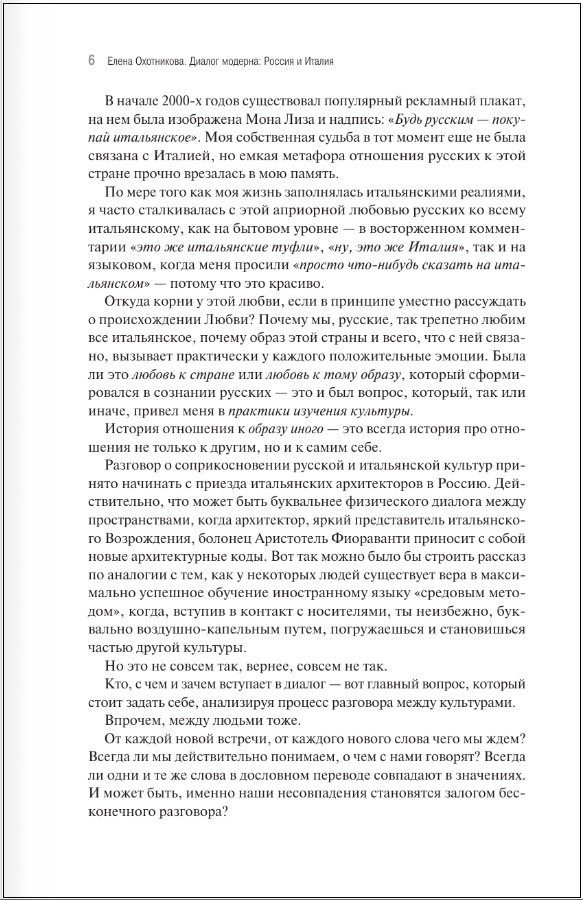 6 Елена Охотникова. Диалог модерна: Россия и Италия

В начале 2000-х годов существовал популярный рекламный плакат, на нем была изображена Мона Лиза и надпись: «Будь русским — покупай итальянское». Моя собственная судьба в тот момент еще не была связана с Италией, но емкая метафора отношения русских к этой стране прочно врезалась в мою память.

По мере того как моя жизнь заполнялась итальянскими реалиями, я часто сталкивалась с этой априорной любовью русских ко всему итальянскому, как на бытовом уровне — в восторженном комментарии «это же итальянские туфли», «ну, это же Италия», так и на языковом, когда меня просили «просто что-нибудь сказать на итальянском» — потому что это красиво.

Откуда корни у этой любви, если в принципе уместно рассуждать о происхождении Любви? Почему мы, русские, так трепетно любим все итальянское, почему образ этой страны и всего, что с ней связано, вызывает практически у каждого положительные эмоции. Была ли это любовь к стране или любовь к тому образу, который сформировался в сознании русских — это и был вопрос, который, так или иначе, привел меня в практики изучения культуры.

История отношения к образу иного — это всегда история про отношения не только к другим, но и к самим себе.

Разговор о соприкосновении русской и итальянской культур принято начинать с приезда итальянских архитекторов в Россию. Действительно, что может быть буквальнее физического диалога между пространствами, когда архитектор, яркий представитель итальянского Возрождения, болонец Аристотель Фиораванти приносит с собой новые архитектурные коды. Вот так можно было бы строить рассказ по аналогии с тем, как у некоторых людей существует вера в максимально успешное обучение иностранному языку «средовым методом», когда, вступив в контакт с носителями, ты неизбежно, буквально воздушно-капельным путем, погружаешься и становишься частью другой культуры.

Но это не совсем так, вернее, совсем не так.

Кто, с чем и зачем вступает в диалог — вот главный вопрос, который стоит задать себе, анализируя процесс разговора между культурами.

Впрочем, между людьми тоже.

От каждой новой встречи, от каждого нового слова чего мы ждем? Всегда ли мы действительно понимаем, о чем с нами говорят? Всегда ли одни и те же слова в дословном переводе совпадают в значениях. И может быть, именно наши несовпадения становятся залогом бесконечного разговора?